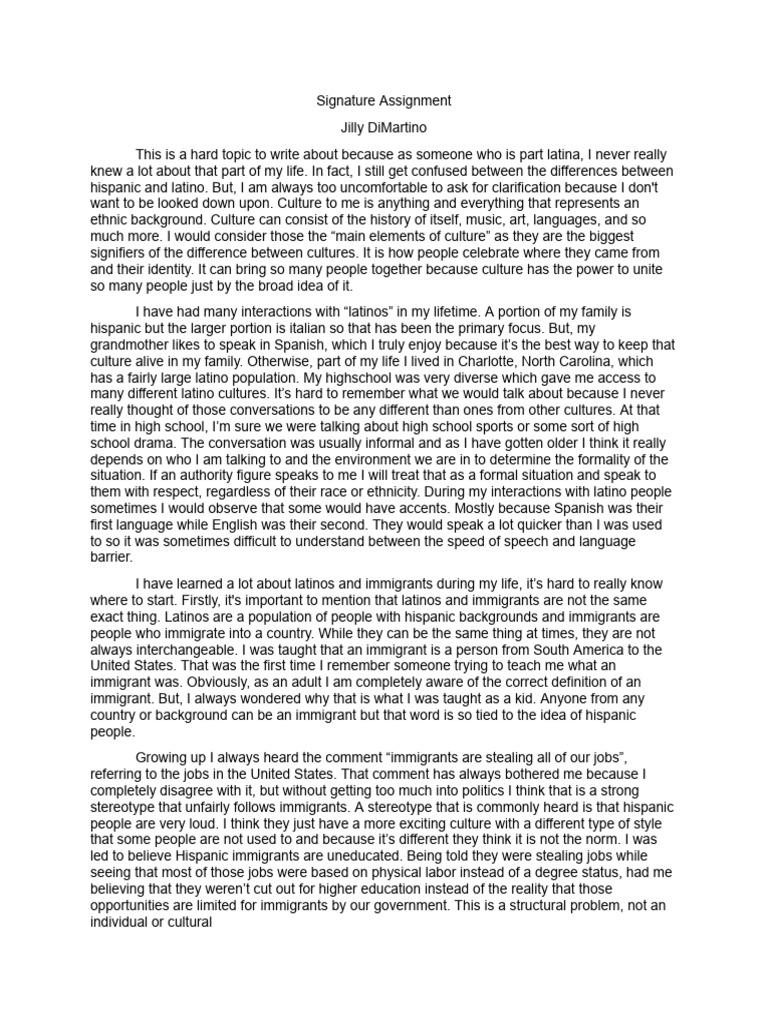 Signature Assignment

Jilly DiMartino

This is a hard topic to write about because as someone who is part latina, I never really knew a lot about that part of my life. In fact, I still get confused between the differences between hispanic and latino. But, I am always too uncomfortable to ask for clarification because I don't want to be looked down upon. Culture to me is anything and everything that represents an ethnic background. Culture can consist of the history of itself, music, art, languages, and so much more. I would consider those the "main elements of culture" as they are the biggest signifiers of the difference between cultures. It is how people celebrate where they came from and their identity. It can bring so many people together because culture has the power to unite so many people just by the broad idea of it.

I have had many interactions with "latinos" in my lifetime. A portion of my family is hispanic but the larger portion is italian so that has been the primary focus. But, my grandmother likes to speak in Spanish, which I truly enjoy because it's the best way to keep that culture alive in my family. Otherwise, part of my life I lived in Charlotte, North Carolina, which has a fairly large latino population. My highschool was very diverse which gave me access to many different latino cultures. It's hard to remember what we would talk about because I never really thought of those conversations to be any different than ones from other cultures. At that time in high school, I'm sure we were talking about high school sports or some sort of high school drama. The conversation was usually informal and as I have gotten older I think it really depends on who I am talking to and the environment we are in to determine the formality of the situation. If an authority figure speaks to me I will treat that as a formal situation and speak to them with respect, regardless of their race or ethnicity. During my interactions with latino people sometimes I would observe that some would have accents. Mostly because Spanish was their first language while English was their second. They would speak a lot quicker than I was used to so it was sometimes difficult to understand between the speed of speech and language barrier.

I have learned a lot about latinos and immigrants during my life, it's hard to really know where to start. Firstly, it's important to mention that latinos and immigrants are not the same exact thing. Latinos are a population of people with hispanic backgrounds and immigrants are people who immigrate into a country. While they can be the same thing at times, they are not always interchangeable. I was taught that an immigrant is a person from South America to the United States. That was the first time I remember someone trying to teach me what an immigrant was. Obviously, as an adult I am completely aware of the correct definition of an immigrant. But, I always wondered why that is what I was taught as a kid. Anyone from any country or background can be an immigrant but that word is so tied to the idea of hispanic people.

Growing up I always heard the comment "immigrants are stealing all of our jobs", referring to the jobs in the United States. That comment has always bothered me because I completely disagree with it, but without getting too much into politics I think that is a strong stereotype that unfairly follows immigrants. A stereotype that is commonly heard is that hispanic people are very loud. I think they just have a more exciting culture with a different type of style that some people are not used to and because it's different they think it is not the norm. I was led to believe Hispanic immigrants are uneducated. Being told they were stealing jobs while seeing that most of those jobs were based on physical labor instead of a degree status, had me believing that they weren't cut out for higher education instead of the reality that those opportunities are limited for immigrants by our government. This is a structural problem, not an individual or cultural